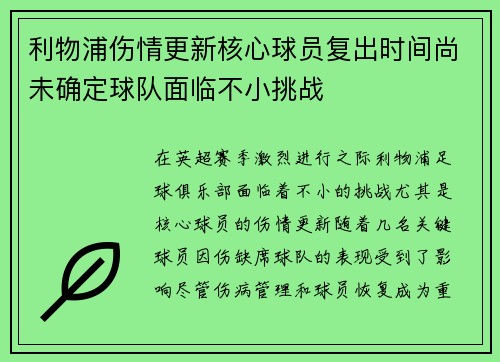 利物浦伤情更新核心球员复出时间尚未确定球队面临不小挑战

在英超赛季激烈进行之际利物浦足球俱乐部面临着不小的挑战尤其是核心球员的伤情更新随着几名关键球员因伤缺席球队的表现受到了影响尽管伤病管理和球员恢复成为重